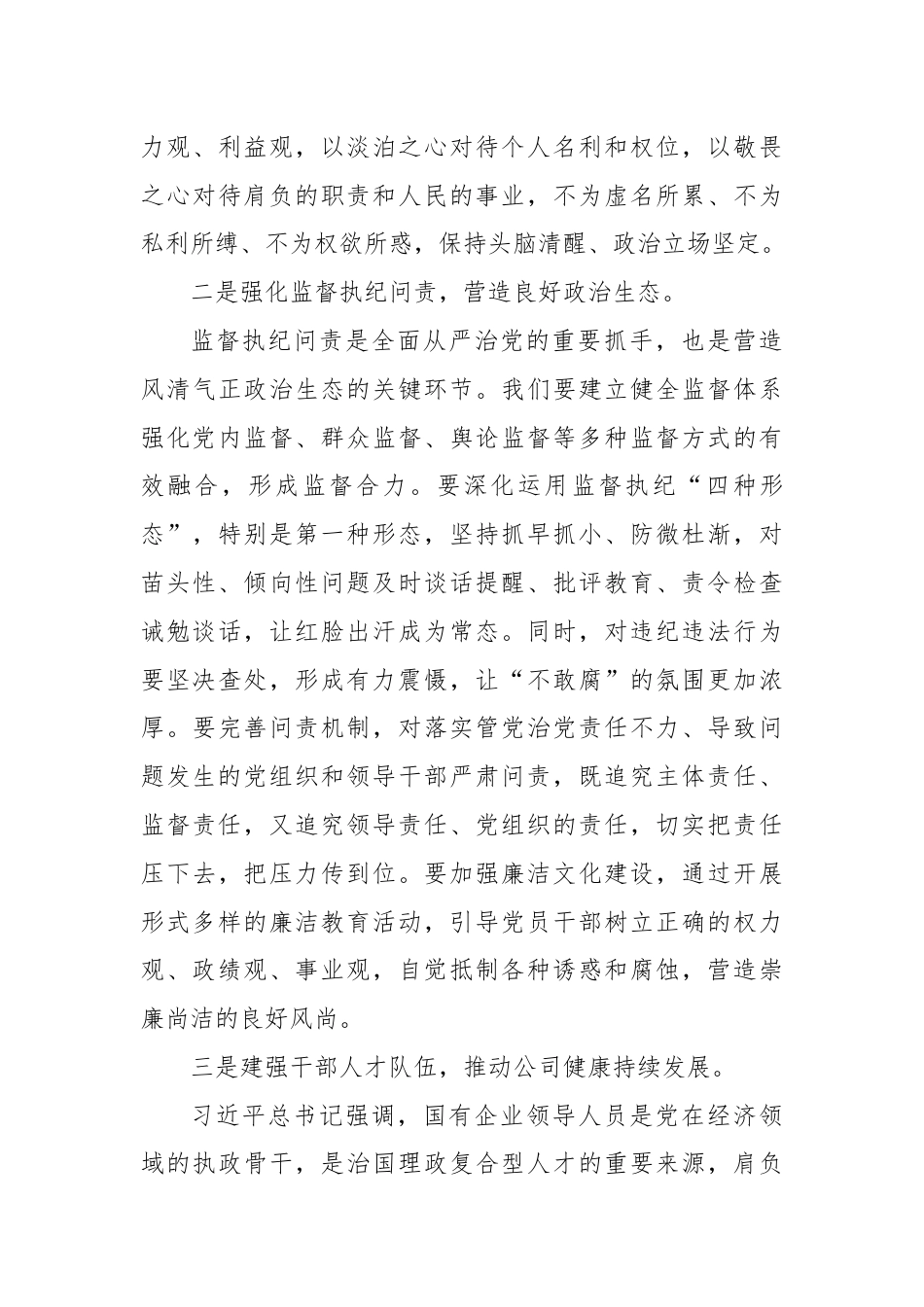 力观、利益观，以淡泊之心对待个人名利和权位，以敬畏之心对待肩负的职责和人民的事业，不为虚名所累、不为私利所缚、不为权欲所惑，保持头脑清醒、政治立场坚定。

二是强化监督执纪问责，营造良好政治生态。

监督执纪问责是全面从严治党的重要抓手，也是营造风清气正政治生态的关键环节。我们要建立健全监督体系强化党内监督、群众监督、舆论监督等多种监督方式的有效融合，形成监督合力。要深化运用监督执纪“四种形态”，特别是第一种形态，坚持抓早抓小、防微杜渐，对苗头性、倾向性问题及时谈话提醒、批评教育、责令检查诫勉谈话，让红脸出汗成为常态。同时，对违纪违法行为要坚决查处，形成有力震慑，让“不敢腐”的氛围更加浓厚。要完善问责机制，对落实管党治党责任不力、导致问题发生的党组织和领导干部严肃问责，既追究主体责任、监督责任，又追究领导责任、党组织的责任，切实把责任压下去，把压力传到位。要加强廉洁文化建设，通过开展形式多样的廉洁教育活动，引导党员干部树立正确的权力观、政绩观、事业观，自觉抵制各种诱惑和腐蚀，营造崇廉尚洁的良好风尚。

三是建强干部人才队伍，推动公司健康持续发展。

习近平总书记强调，国有企业领导人员是党在经济领域的执政骨干，是治国理政复合型人才的重要来源，肩负